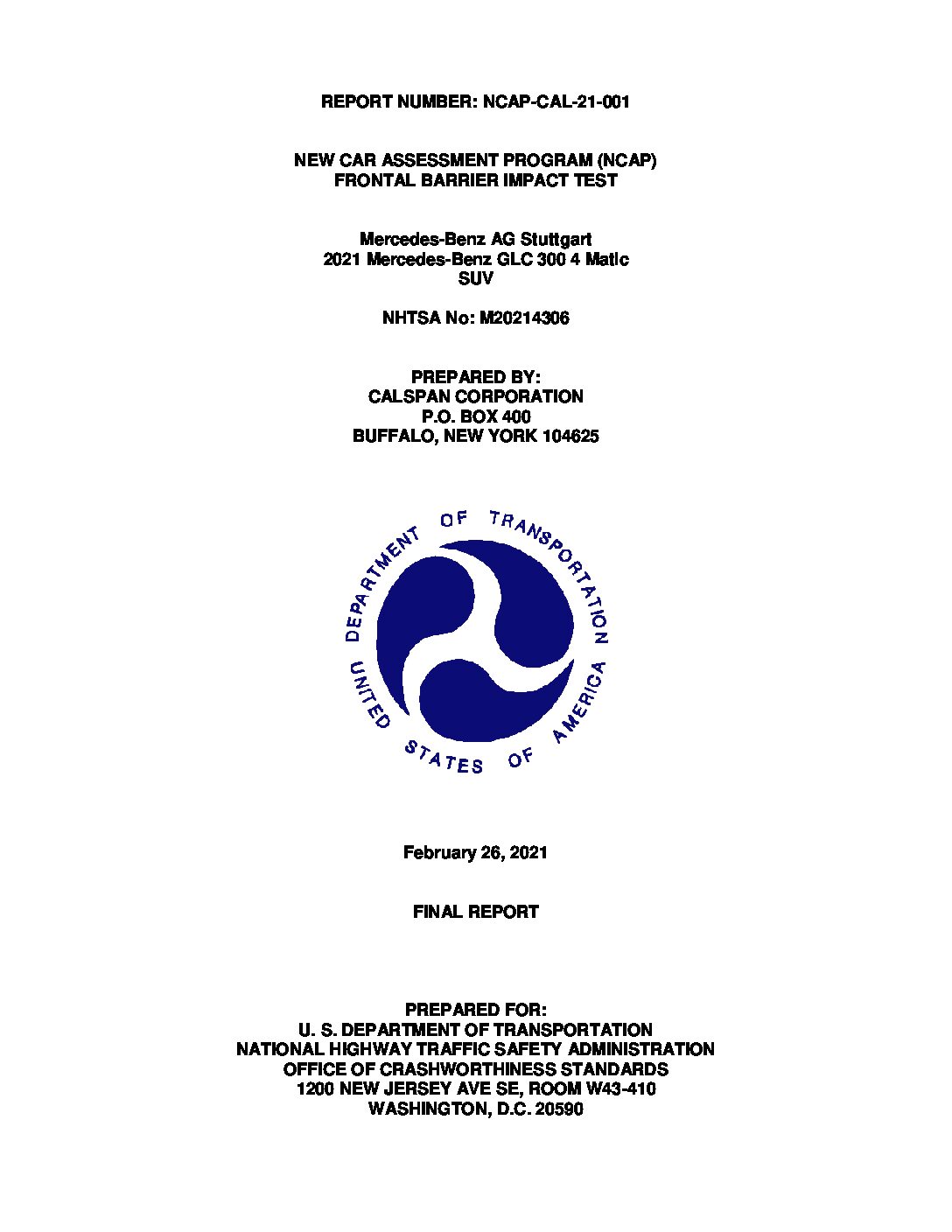 REPORT NUMBER: NCAP-CAL-21-001

NEW CAR ASSESSMENT PROGRAM (NCAP)
FRONTAL BARRIER IMPACT TEST

Mercedes-Benz AG Stuttgart
2021 Mercedes-Benz GLC 300 4 Matic
SUV

NHTSA No: M20214306

PREPARED BY:
CALSPAN CORPORATION
P.O. BOX 400
BUFFALO, NEW YORK 104625

DEPARTMENT OF TRANSPORTATION
UNITED STATES OF AMERICA

February 26, 2021

FINAL REPORT

PREPARED FOR:
U. S. DEPARTMENT OF TRANSPORTATION
NATIONAL HIGHWAY TRAFFIC SAFETY ADMINISTRATION
OFFICE OF CRASHWORTHINESS STANDARDS
1200 NEW JERSEY AVE SE, ROOM W43-410
WASHINGTON, D.C. 20590